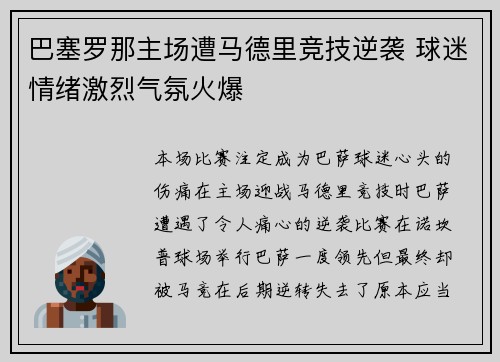 巴塞罗那主场遭马德里竞技逆袭 球迷情绪激烈气氛火爆

本场比赛注定成为巴萨球迷心头的伤痛在主场迎战马德里竞技时巴萨遭遇了令人痛心的逆袭比赛在诺坎普球场举行巴萨一度领先但最终却被马竞在后期逆转失去了原本应当